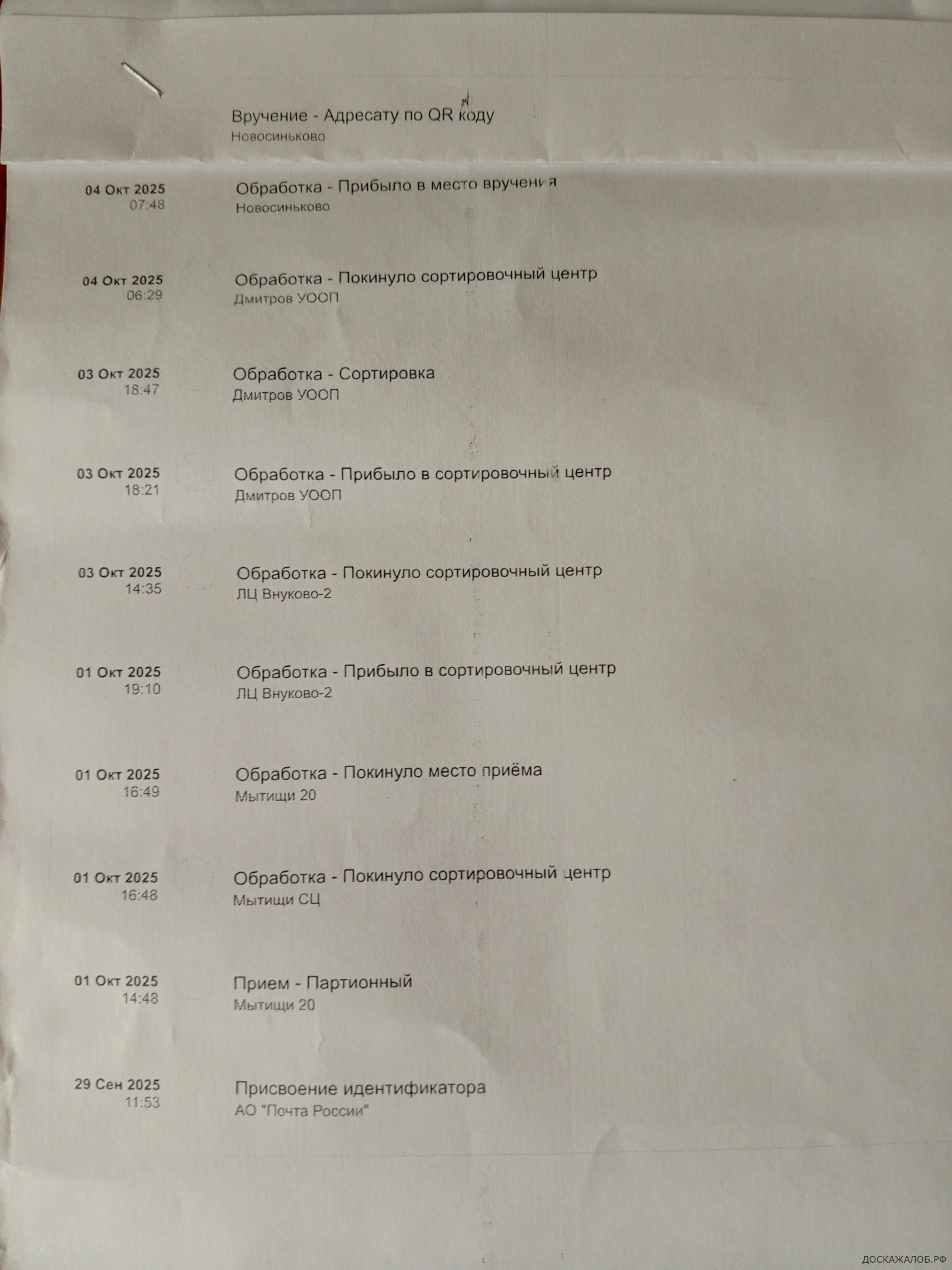 Вручение - Адресату по QR коду
Новосиньково

04 Окт 2025
07:48

Обработка - Прибыло в место вручения
Новосиньково

04 Окт 2025
06:29

Обработка - Покинуло сортировочный центр
Дмитров УООП

03 Окт 2025
18:47

Обработка - Сортировка
Дмитров УООП

03 Окт 2025
18:21

Обработка - Прибыло в сортировочный центр
Дмитров УООП

03 Окт 2025
14:35

Обработка - Покинуло сортировочный центр
ЛЦ Внуково-2

01 Окт 2025
19:10

Обработка - Прибыло в сортировочный центр
ЛЦ Внуково-2

01 Окт 2025
16:49

Обработка - Покинуло место приёма
Мытищи 20

01 Окт 2025
16:48

Обработка - Покинуло сортировочный центр
Мытищи СЦ

01 Окт 2025
14:48

Прием - Партионный
Мытищи 20

29 Сен 2025
11:53

Присвоение идентификатора
АО "Почта России"

ДОСКАЖАЛОБ.РФ